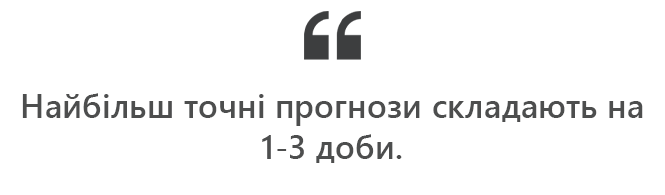 “

Найбільш точні прогнози складають на 1-3 доби.